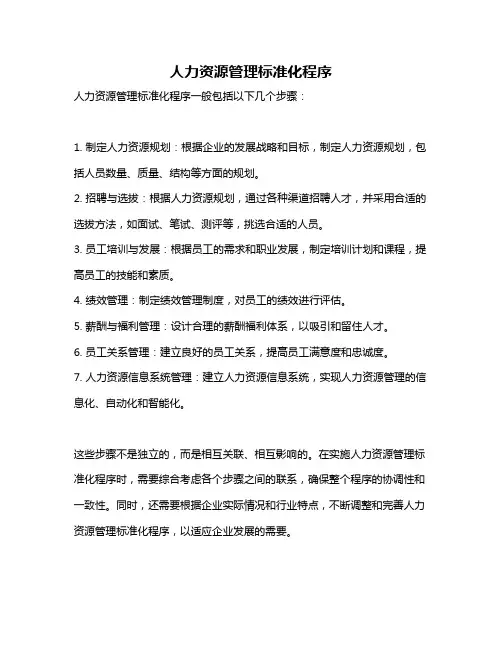 人力资源管理标准化程序

人力资源管理标准化程序一般包括以下几个步骤：

1. 制定人力资源规划：根据企业的发展战略和目标，制定人力资源规划，包括人员数量、质量、结构等方面的规划。

2. 招聘与选拔：根据人力资源规划，通过各种渠道招聘人才，并采用合适的选拔方法，如面试、笔试、测评等，挑选合适的人员。

3. 员工培训与发展：根据员工的需求和职业发展，制定培训计划和课程，提高员工的技能和素质。

4. 绩效管理：制定绩效管理制度，对员工的绩效进行评估。

5. 薪酬与福利管理：设计合理的薪酬福利体系，以吸引和留住人才。

6. 员工关系管理：建立良好的员工关系，提高员工满意度和忠诚度。

7. 人力资源信息系统管理：建立人力资源信息系统，实现人力资源管理的信息化、自动化和智能化。

这些步骤不是独立的，而是相互关联、相互影响的。在实施人力资源管理标准化程序时，需要综合考虑各个步骤之间的联系，确保整个程序的协调性和一致性。同时，还需要根据企业实际情况和行业特点，不断调整和完善人力资源管理标准化程序，以适应企业发展的需要。